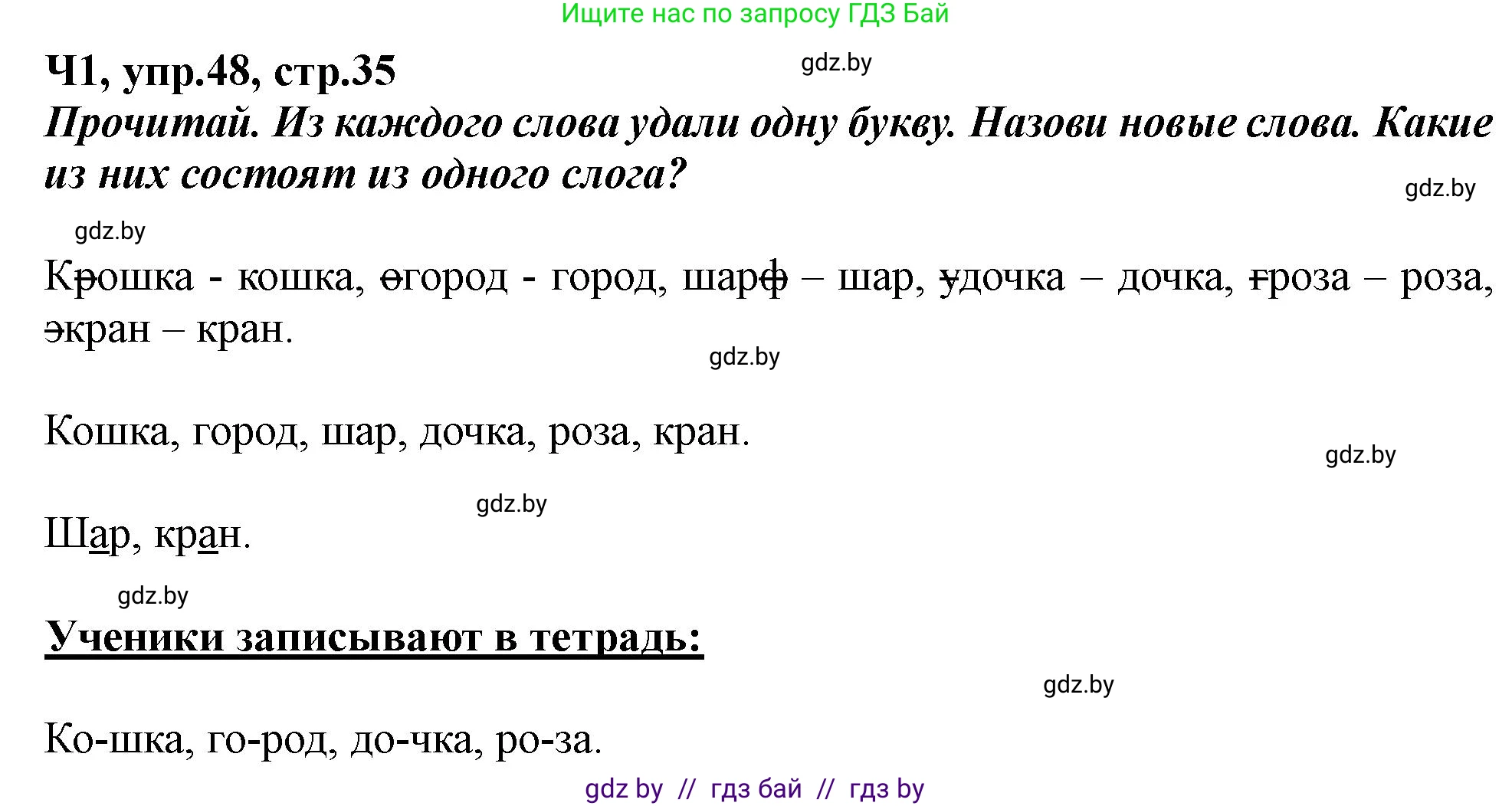 Ищите нас по запросу ГДЗ Бай

Ч1, упр.48, стр.35

gdz.by

Прочитай. Из каждого слова удали одну букву. Назови новые слова. Какие из них состоят из одного слога?

gdz.by

gdz.by

Крошка - кошка, огород - город, шарф – шар, удочка – дочка, гроза – роза, экран – кран.

gdz.by

Кошка, город, шар, дочка, роза, кран.

gdz.by

gdz.by

Шар, кран.

gdz.by

Ученики записывают в тетрадь:

gdz.by

Ко-шка, го-род, до-чка, ро-за.

gdz by // гдз бай // гдз by